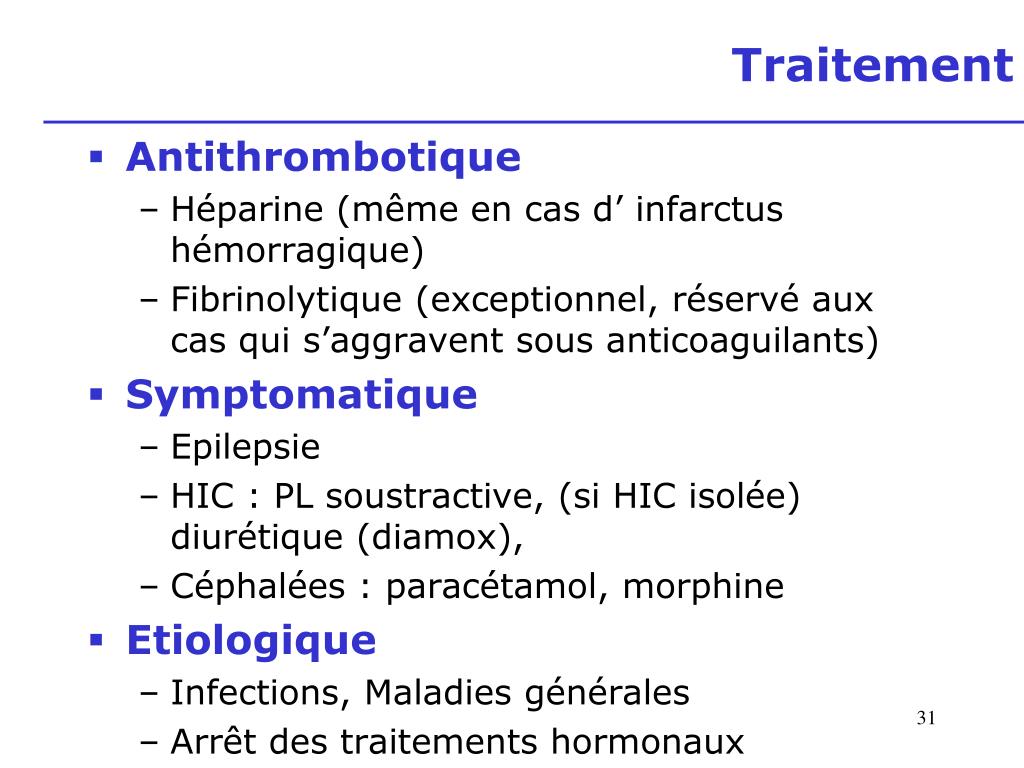 Traitement

▪ Antithrombotique
– Héparine (même en cas d’ infarctus hémorragique)
– Fibrinolytique (exceptionnel, réservé aux cas qui s’aggravent sous anticoaguilants)
▪ Symptomatique
– Epilepsie
– HIC : PL soustractive, (si HIC isolée) diurétique (diamox),
– Céphalées : paracétamol, morphine
▪ Etiologique
– Infections, Maladies générales
– Arrêt des traitements hormonaux

31